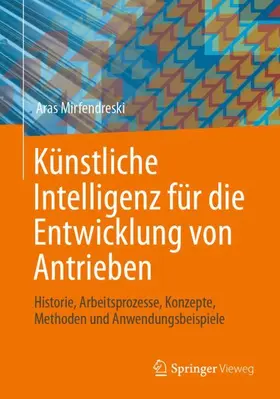 Aras Mirfendreski

Künstliche Intelligenz für die Entwicklung von Antrieben

Historie, Arbeitsprozesse, Konzepte, Methoden und Anwendungsbeispiele

Springer Vieweg